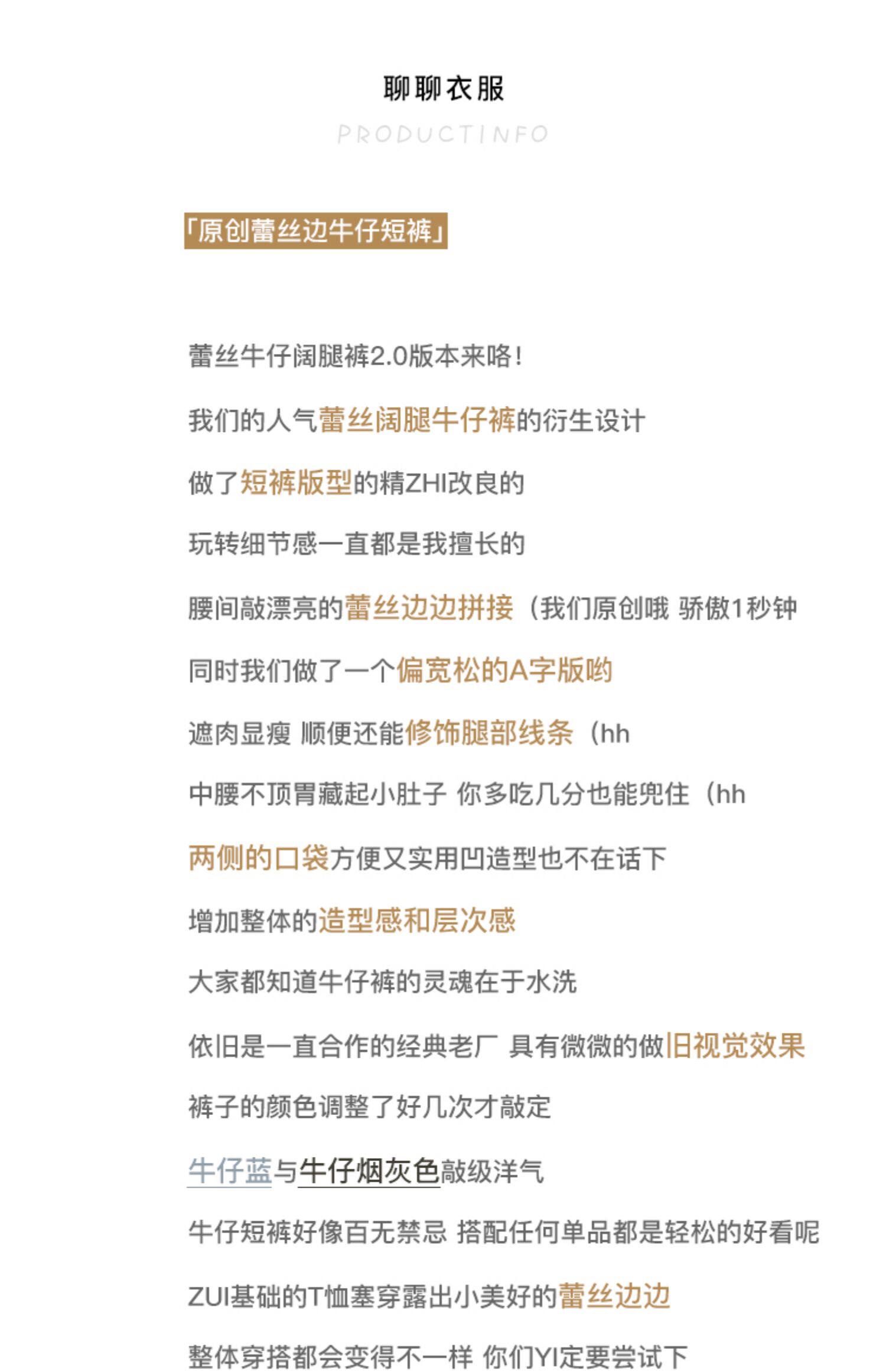 聊聊衣服

PRODUCTINFO

「原创蕾丝边牛仔短裤」

蕾丝牛仔阔腿裤2.0版本来咯！

我们的人气蕾丝阔腿牛仔裤的衍生设计

做了短裤版型的精ZHI改良的

玩转细节感一直都是我擅长的

腰间敲漂亮的蕾丝边边拼接（我们原创哦 骄傲1秒钟

同时我们做了一个偏宽松的A字版哟

遮肉显瘦 顺便还能修饰腿部线条（hh

中腰不顶胃藏起小肚子 你多吃几分也能兜住（hh

两侧的口袋方便又实用凹造型也不在话下

增加整体的造型感和层次感

大家都知道牛仔裤的灵魂在于水洗

依旧是一直合作的经典老厂 具有微微的做旧视觉效果

裤子的颜色调整了好几次才敲定

牛仔蓝与牛仔烟灰色敲级洋气

牛仔短裤好像百无禁忌 搭配任何单品都是轻松的好看呢

ZUI基础的T恤塞穿露出小美好的蕾丝边边

整体穿搭都会变得不一样 你们YI定要尝试下